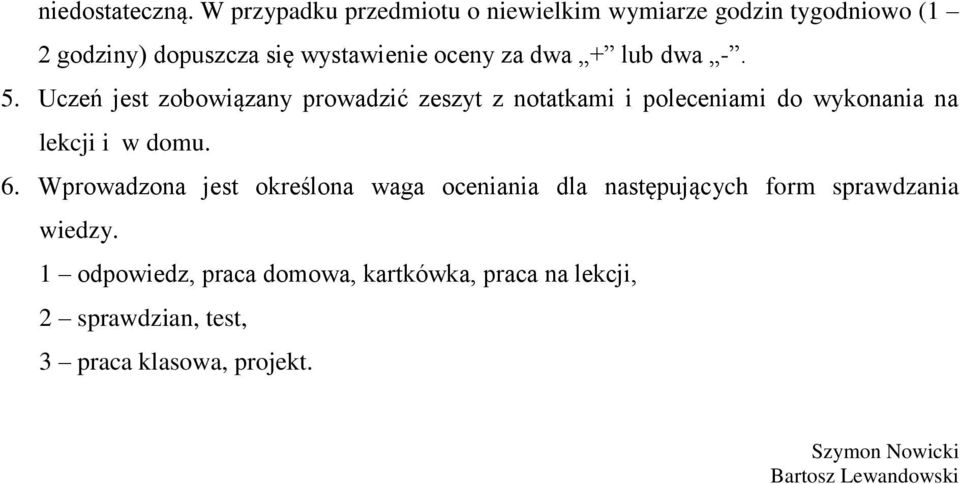 niedostateczną. W przypadku przedmiotu o niewielkim wymiarze godzin tygodniowo (1 – 2 godziny) dopuszcza się wystawienie oceny za dwa „+” lub dwa „-”.

5. Uczeń jest zobowiązany prowadzić zeszyt z notatkami i poleceniami do wykonania na lekcji i w domu.

6. Wprowadzona jest określona waga oceniania dla następujących form sprawdzania wiedzy.

1 – odpowiedz, praca domowa, kartkówka, praca na lekcji,

2 – sprawdzian, test,

3 – praca klasowa, projekt.

Szymon Nowicki
Bartosz Lewandowski